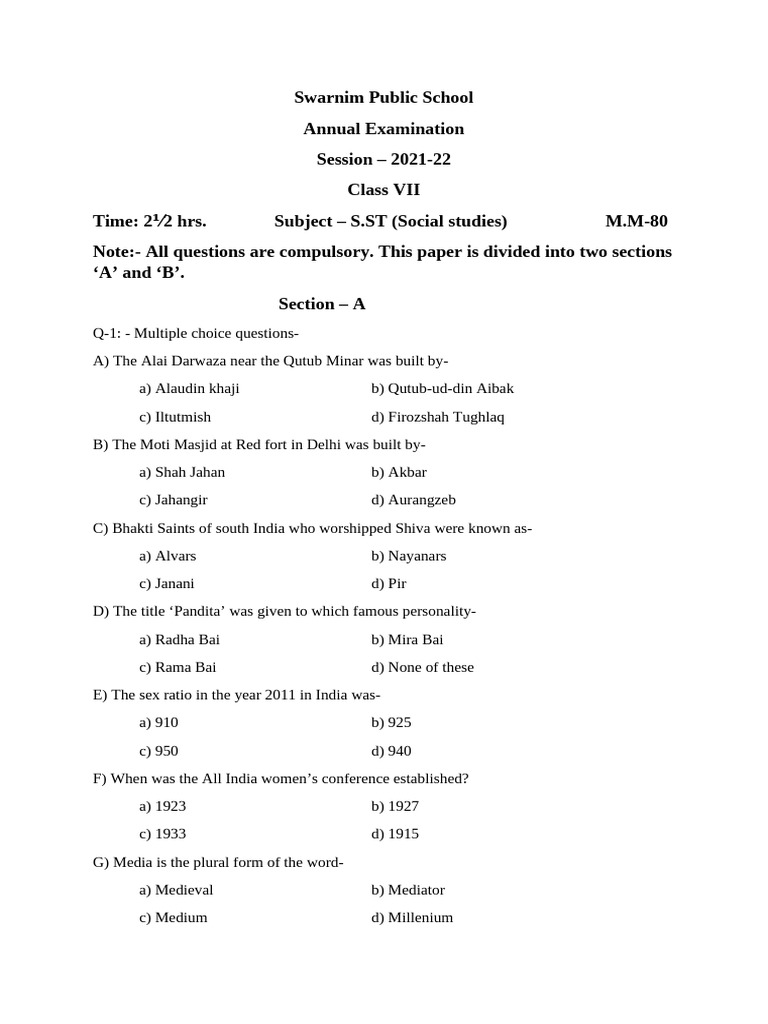 Swarnim Public School

Annual Examination

Session – 2021-22

Class VII

Time: 2½ hrs. Subject – S.ST (Social studies) M.M-80

Note:- All questions are compulsory. This paper is divided into two sections ‘A’ and ‘B’.

Section – A

Q-1: - Multiple choice questions-

A) The Alai Darwaza near the Qutub Minar was built by-

a) Alaudin khaji b) Qutub-ud-din Aibak

c) Iltutmish d) Firozshah Tughlaq

B) The Moti Masjid at Red fort in Delhi was built by-

a) Shah Jahan b) Akbar

c) Jahangir d) Aurangzeb

C) Bhakti Saints of south India who worshipped Shiva were known as-

a) Alvars b) Nayanars

c) Janani d) Pir

D) The title ‘Pandita’ was given to which famous personality-

a) Radha Bai b) Mira Bai

c) Rama Bai d) None of these

E) The sex ratio in the year 2011 in India was-

a) 910 b) 925

c) 950 d) 940

F) When was the All India women’s conference established?

a) 1923 b) 1927

c) 1933 d) 1915

G) Media is the plural form of the word-

a) Medieval b) Mediator

c) Medium d) Millenium